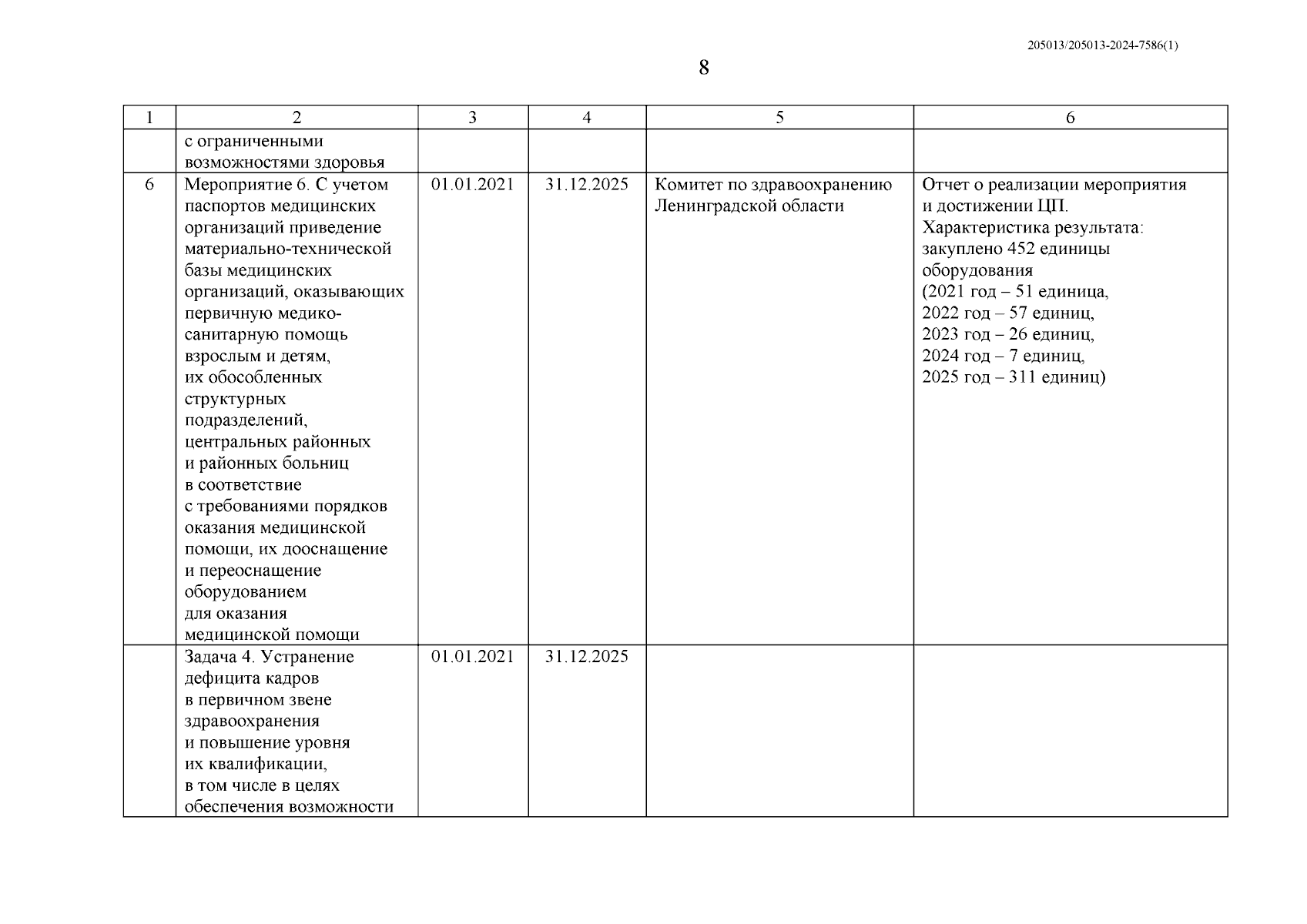 205013/205013-2024-7586(1)

8

| 1 | 2 | 3 | 4 | 5 | 6 |
|---|---|---|---|---|---|
| | с ограниченными возможностями здоровья | | | | |
| 6 | Мероприятие 6. С учетом паспортов медицинских организаций приведение материально-технической базы медицинских организаций, оказывающих первичную медико-санитарную помощь взрослым и детям, их обособленных структурных подразделений, центральных районных и районных больниц в соответствие с требованиями порядков оказания медицинской помощи, их дооснащение и переоснащение оборудованием для оказания медицинской помощи | 01.01.2021 | 31.12.2025 | Комитет по здравоохранению Ленинградской области | Отчет о реализации мероприятия и достижении ЦП. Характеристика результата: закуплено 452 единицы оборудования (2021 год – 51 единица, 2022 год – 57 единиц, 2023 год – 26 единиц, 2024 год – 7 единиц, 2025 год – 311 единиц) |
| | Задача 4. Устранение дефицита кадров в первичном звене здравоохранения и повышение уровня их квалификации, в том числе в целях обеспечения возможности | 01.01.2021 | 31.12.2025 | | |